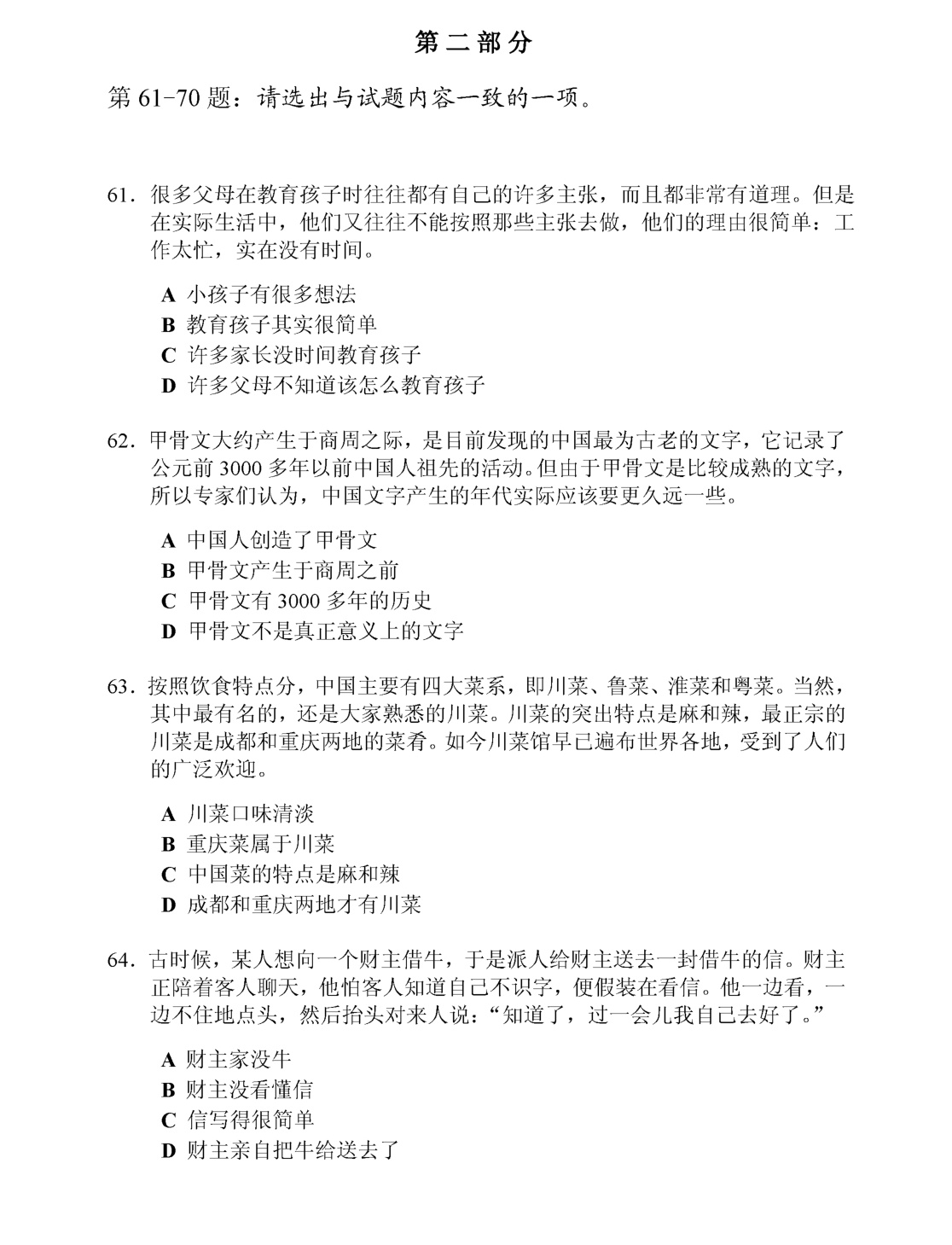 第二部分

第61-70题：请选出与试题内容一致的一项。

61．很多父母在教育孩子时往往都有自己的许多主张，而且都非常有道理。但是在实际生活中，他们又往往不能按照那些主张去做，他们的理由很简单：工作太忙，实在没有时间。

A 小孩子有很多想法
B 教育孩子其实很简单
C 许多家长没时间教育孩子
D 许多父母不知道该怎么教育孩子

62．甲骨文大约产生于商周之际，是目前发现的中国最为古老的文字，它记录了公元前3000多年以前中国人祖先的活动。但由于甲骨文是比较成熟的文字，所以专家们认为，中国文字产生的年代实际应该要更久远一些。

A 中国人创造了甲骨文
B 甲骨文产生于商周之前
C 甲骨文有3000多年的历史
D 甲骨文不是真正意义上的文字

63．按照饮食特点分，中国主要有四大菜系，即川菜、鲁菜、淮菜和粤菜。当然，其中最有名的，还是大家熟悉的川菜。川菜的突出特点是麻和辣，最正宗的川菜是成都和重庆两地的菜肴。如今川菜馆早已遍布世界各地，受到了人们的广泛欢迎。

A 川菜口味清淡
B 重庆菜属于川菜
C 中国菜的特点是麻和辣
D 成都和重庆两地才有川菜

64．古时候，某人想向一个财主借牛，于是派人给财主送去一封借牛的信。财主正陪着客人聊天，他怕客人知道自己不识字，便假装在看信。他一边看，一边不住地点头，然后抬头对来人说：“知道了，过一会儿我自己去好了。”

A 财主家没牛
B 财主没看懂信
C 信写得很简单
D 财主亲自把牛给送去了